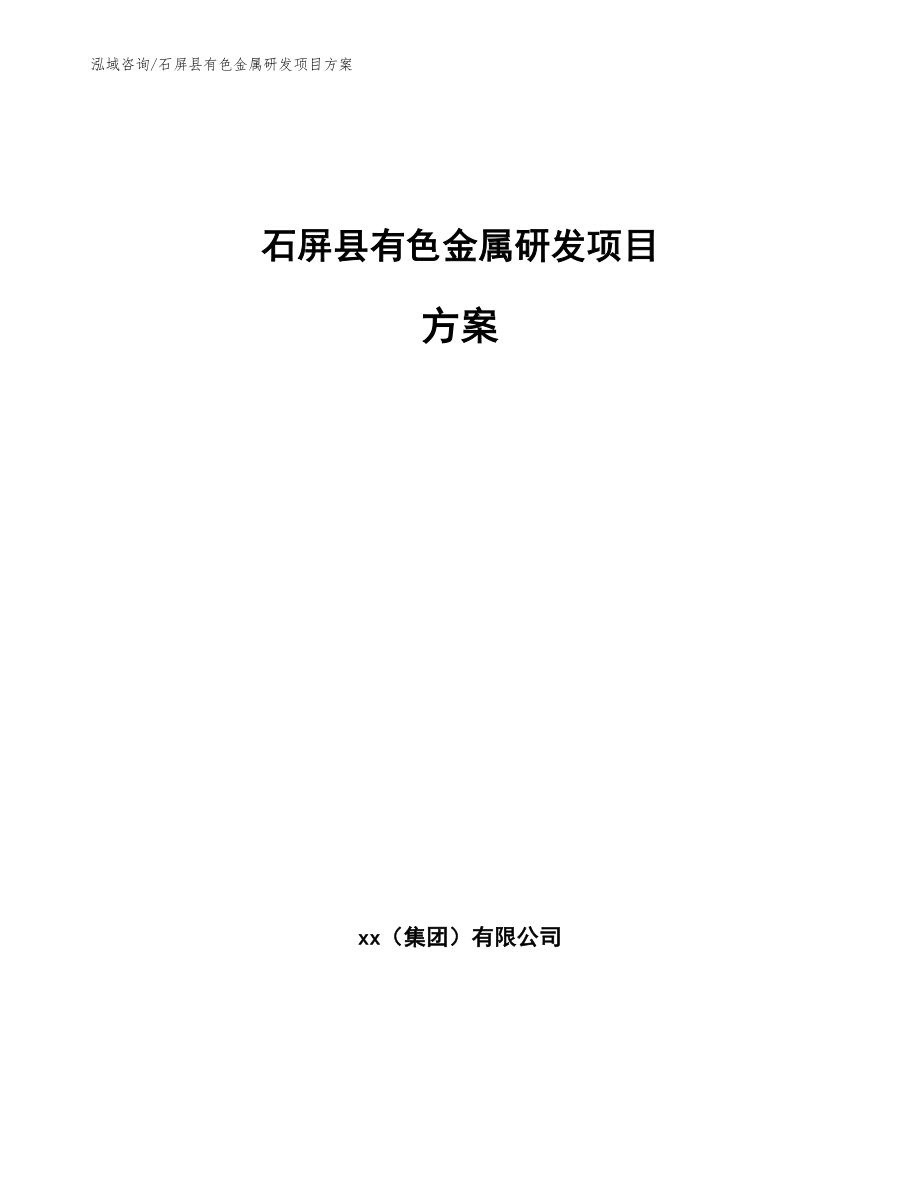 泓域咨询/石屏县有色金属研发项目方案

石屏县有色金属研发项目

方案

xx（集团）有限公司